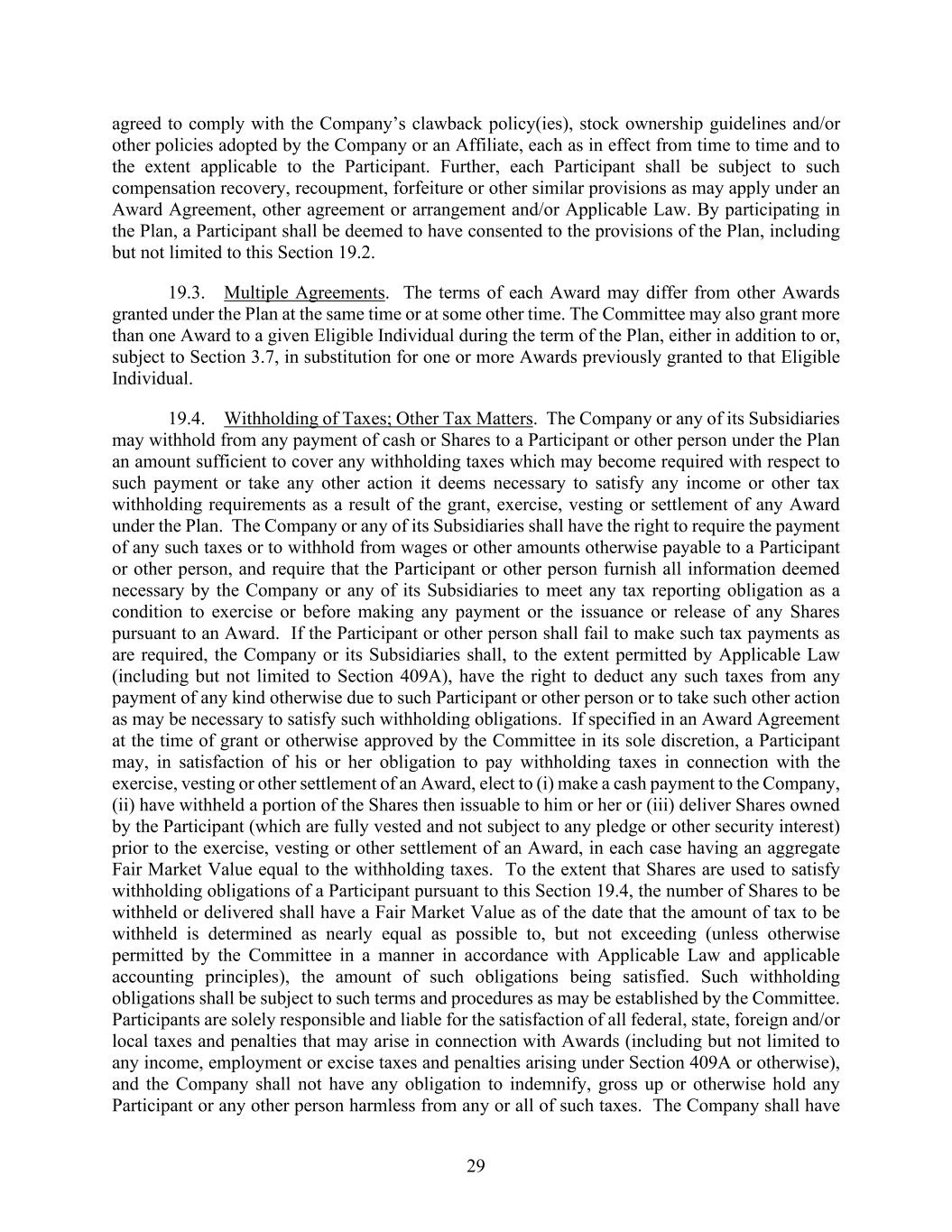 agreed to comply with the Company's clawback policy(ies), stock ownership guidelines and/or other policies adopted by the Company or an Affiliate, each as in effect from time to time and to the extent applicable to the Participant. Further, each Participant shall be subject to such compensation recovery, recoupment, forfeiture or other similar provisions as may apply under an Award Agreement, other agreement or arrangement and/or Applicable Law. By participating in the Plan, a Participant shall be deemed to have consented to the provisions of the Plan, including but not limited to this Section 19.2.

19.3. Multiple Agreements. The terms of each Award may differ from other Awards granted under the Plan at the same time or at some other time. The Committee may also grant more than one Award to a given Eligible Individual during the term of the Plan, either in addition to or, subject to Section 3.7, in substitution for one or more Awards previously granted to that Eligible Individual.

19.4. Withholding of Taxes; Other Tax Matters. The Company or any of its Subsidiaries may withhold from any payment of cash or Shares to a Participant or other person under the Plan an amount sufficient to cover any withholding taxes which may become required with respect to such payment or take any other action it deems necessary to satisfy any income or other tax withholding requirements as a result of the grant, exercise, vesting or settlement of any Award under the Plan. The Company or any of its Subsidiaries shall have the right to require the payment of any such taxes or to withhold from wages or other amounts otherwise payable to a Participant or other person, and require that the Participant or other person furnish all information deemed necessary by the Company or any of its Subsidiaries to meet any tax reporting obligation as a condition to exercise or before making any payment or the issuance or release of any Shares pursuant to an Award. If the Participant or other person shall fail to make such tax payments as are required, the Company or its Subsidiaries shall, to the extent permitted by Applicable Law (including but not limited to Section 409A), have the right to deduct any such taxes from any payment of any kind otherwise due to such Participant or other person or to take such other action as may be necessary to satisfy such withholding obligations. If specified in an Award Agreement at the time of grant or otherwise approved by the Committee in its sole discretion, a Participant may, in satisfaction of his or her obligation to pay withholding taxes in connection with the exercise, vesting or other settlement of an Award, elect to (i) make a cash payment to the Company, (ii) have withheld a portion of the Shares then issuable to him or her or (iii) deliver Shares owned by the Participant (which are fully vested and not subject to any pledge or other security interest) prior to the exercise, vesting or other settlement of an Award, in each case having an aggregate Fair Market Value equal to the withholding taxes. To the extent that Shares are used to satisfy withholding obligations of a Participant pursuant to this Section 19.4, the number of Shares to be withheld or delivered shall have a Fair Market Value as of the date that the amount of tax to be withheld is determined as nearly equal as possible to, but not exceeding (unless otherwise permitted by the Committee in a manner in accordance with Applicable Law and applicable accounting principles), the amount of such obligations being satisfied. Such withholding obligations shall be subject to such terms and procedures as may be established by the Committee. Participants are solely responsible and liable for the satisfaction of all federal, state, foreign and/or local taxes and penalties that may arise in connection with Awards (including but not limited to any income, employment or excise taxes and penalties arising under Section 409A or otherwise), and the Company shall not have any obligation to indemnify, gross up or otherwise hold any Participant or any other person harmless from any or all of such taxes. The Company shall have

29